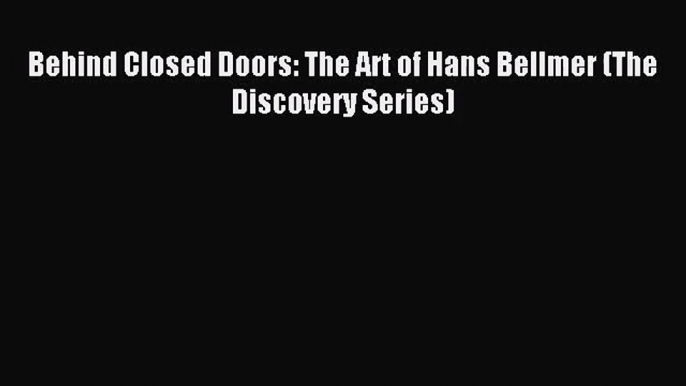 Behind Closed Doors: The Art of Hans Bellmer (The Discovery Series)